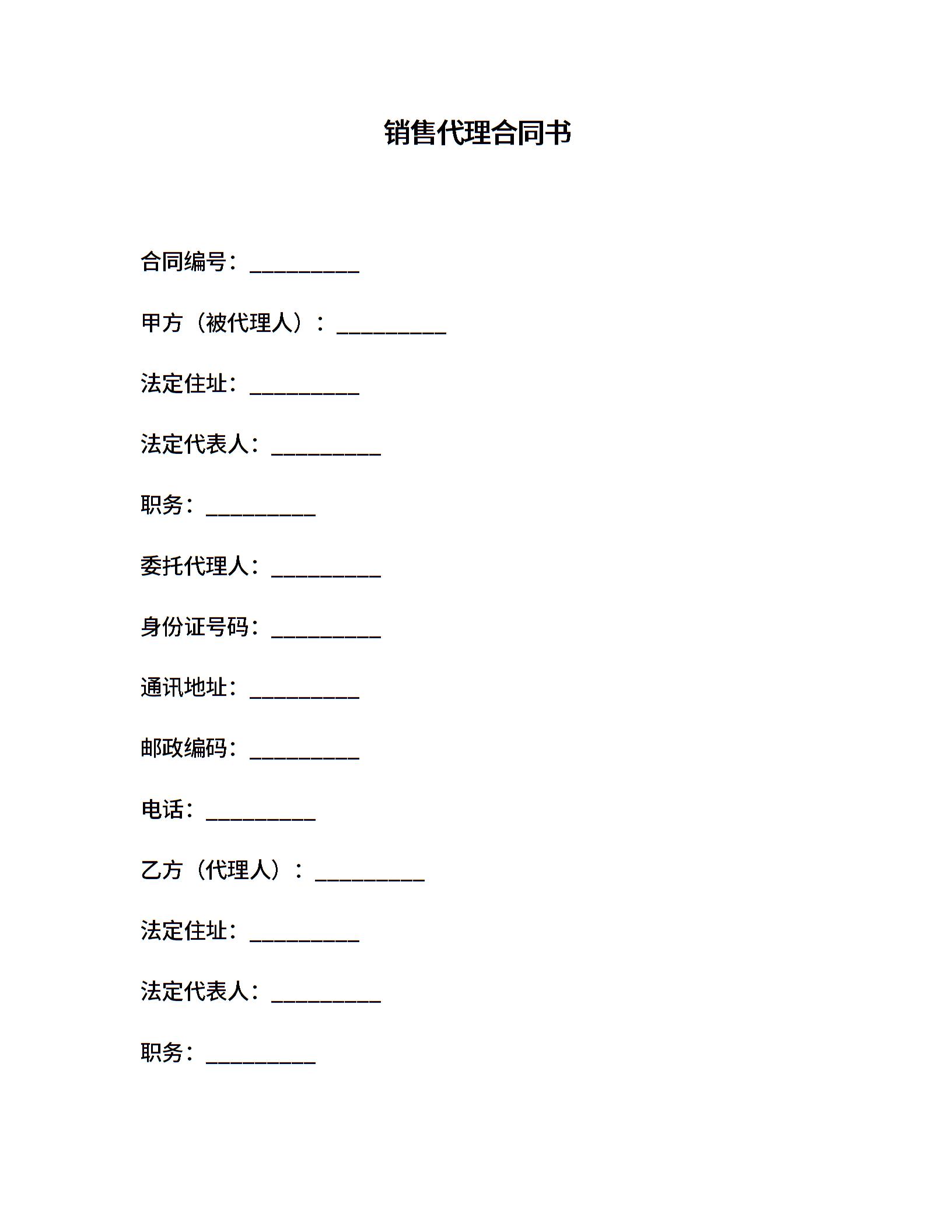 销售代理合同书

合同编号：__________

甲方（被代理人）：__________

法定住址：__________

法定代表人：__________

职务：__________

委托代理人：__________

身份证号码：__________

通讯地址：__________

邮政编码：__________

电话：__________

乙方（代理人）：__________

法定住址：__________

法定代表人：__________

职务：__________